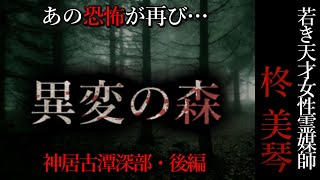 あの恐怖が再び…

異変の森

神居古潭深部・後編

若き天才女性霊媒師

柊 美琴